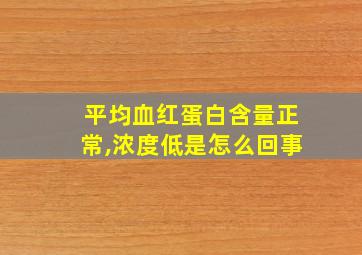 平均血红蛋白含量正常,浓度低是怎么回事